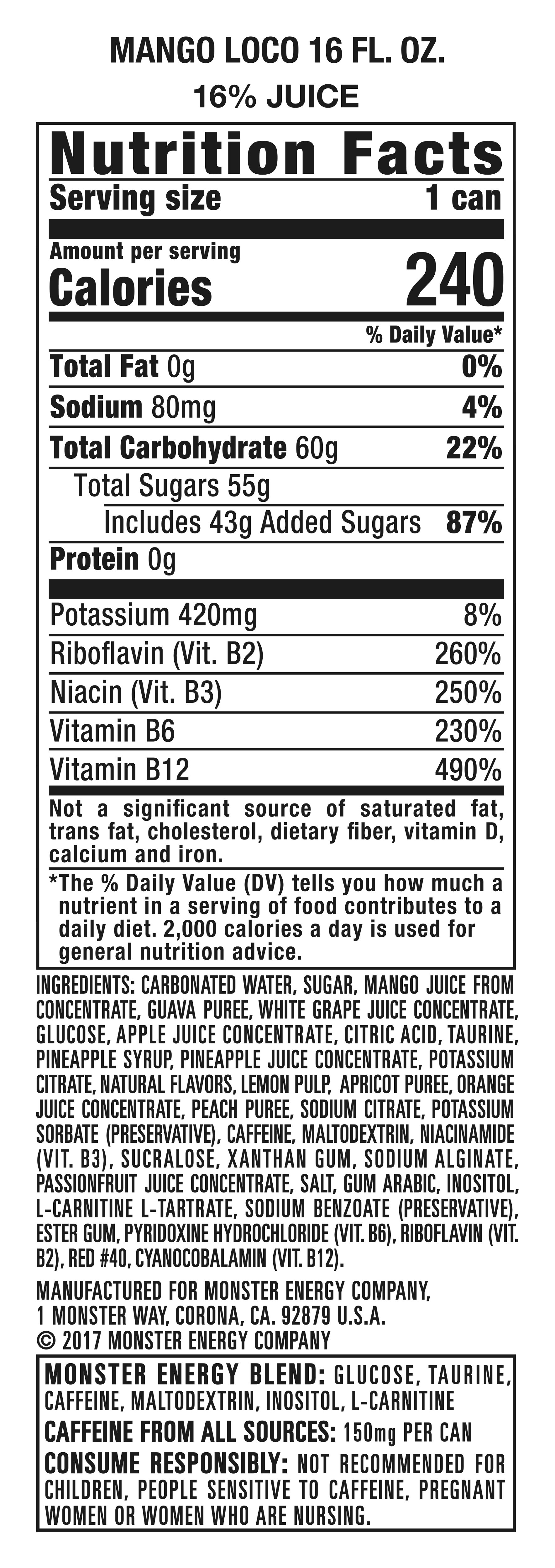 MANGO LOCO 16 FL. OZ.
16% JUICE

Nutrition Facts
Serving size 1 can

Amount per serving
Calories 240

% Daily Value*
Total Fat 0g 0%
Sodium 80mg 4%
Total Carbohydrate 60g 22%
Total Sugars 55g
Includes 43g Added Sugars 87%
Protein 0g

Potassium 420mg 8%
Riboflavin (Vit. B2) 260%
Niacin (Vit. B3) 250%
Vitamin B6 230%
Vitamin B12 490%

Not a significant source of saturated fat, trans fat, cholesterol, dietary fiber, vitamin D, calcium and iron.

*The % Daily Value (DV) tells you how much a nutrient in a serving of food contributes to a daily diet. 2,000 calories a day is used for general nutrition advice.

INGREDIENTS: CARBONATED WATER, SUGAR, MANGO JUICE FROM CONCENTRATE, GUAVA PUREE, WHITE GRAPE JUICE CONCENTRATE, GLUCOSE, APPLE JUICE CONCENTRATE, CITRIC ACID, TAURINE, PINEAPPLE SYRUP, PINEAPPLE JUICE CONCENTRATE, POTASSIUM CITRATE, NATURAL FLAVORS, LEMON PULP, APRICOT PUREE, ORANGE JUICE CONCENTRATE, PEACH PUREE, SODIUM CITRATE, POTASSIUM SORBATE (PRESERVATIVE), CAFFEINE, MALTODEXTRIN, NIACINAMIDE (VIT. B3), SUCRALOSE, XANTHAN GUM, SODIUM ALGINATE, PASSIONFRUIT JUICE CONCENTRATE, SALT, GUM ARABIC, INOSITOL, L-CARNITINE L-TARTRATE, SODIUM BENZOATE (PRESERVATIVE), ESTER GUM, PYRIDOXINE HYDROCHLORIDE (VIT. B6), RIBOFLAVIN (VIT. B2), RED #40, CYANOCOBALAMIN (VIT. B12).

MANUFACTURED FOR MONSTER ENERGY COMPANY,
1 MONSTER WAY, CORONA, CA. 92879 U.S.A.
© 2017 MONSTER ENERGY COMPANY

MONSTER ENERGY BLEND: GLUCOSE, TAURINE, CAFFEINE, MALTODEXTRIN, INOSITOL, L-CARNITINE
CAFFEINE FROM ALL SOURCES: 150mg PER CAN
CONSUME RESPONSIBLY: NOT RECOMMENDED FOR CHILDREN, PEOPLE SENSITIVE TO CAFFEINE, PREGNANT WOMEN OR WOMEN WHO ARE NURSING.